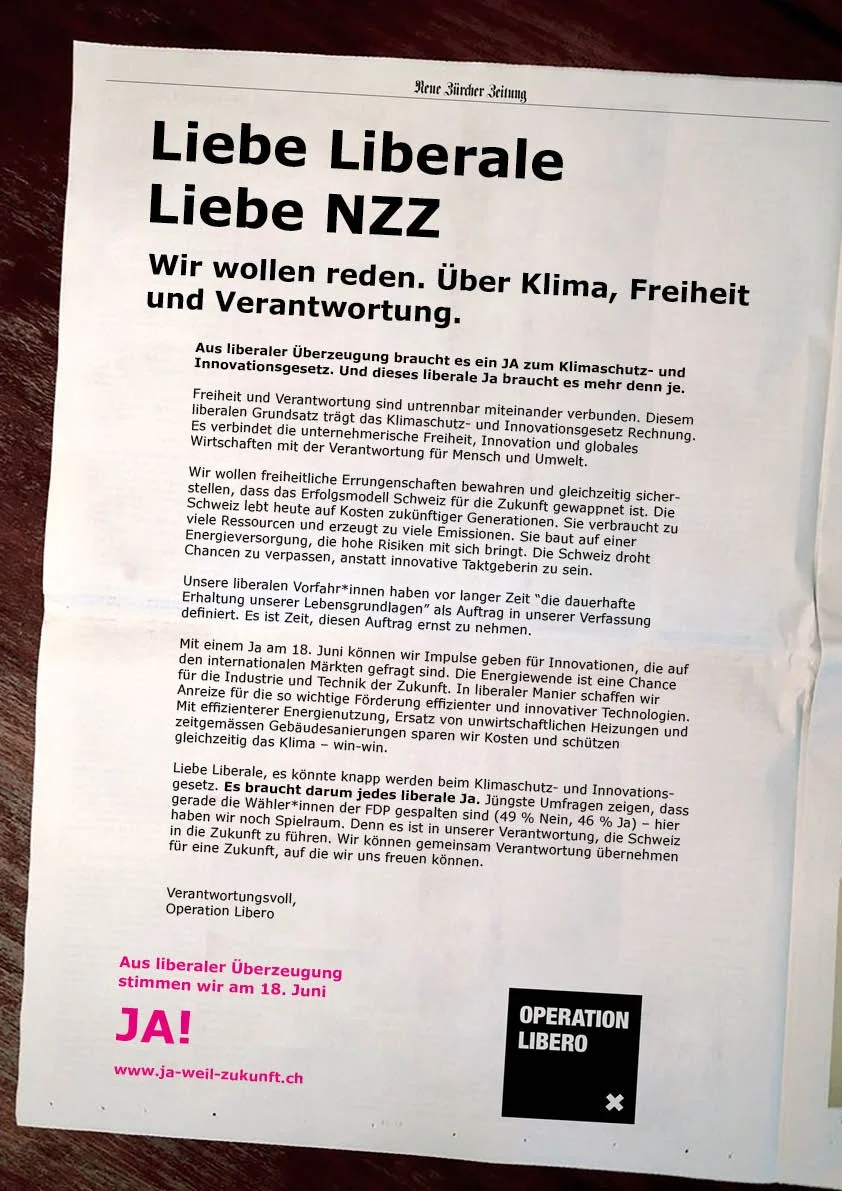 Neue Zürcher Zeitung

Liebe Liberale
Liebe NZZ

Wir wollen reden. Über Klima, Freiheit und Verantwortung.

Aus liberaler Überzeugung braucht es ein JA zum Klimaschutz- und Innovationsgesetz. Und dieses liberale Ja braucht es mehr denn je.

Freiheit und Verantwortung sind untrennbar miteinander verbunden. Diesem liberalen Grundsatz trägt das Klimaschutz- und Innovationsgesetz Rechnung. Es verbindet die unternehmerische Freiheit, Innovation und globales Wirtschaften mit der Verantwortung für Mensch und Umwelt.

Wir wollen freiheitliche Errungenschaften bewahren und gleichzeitig sicherstellen, dass das Erfolgsmodell Schweiz für die Zukunft gewappnet ist. Die Schweiz lebt heute auf Kosten zukünftiger Generationen. Sie verbraucht zu viele Ressourcen und erzeugt zu viele Emissionen. Sie baut auf einer Energieversorgung, die hohe Risiken mit sich bringt. Die Schweiz droht Chancen zu verpassen, anstatt innovative Taktgeberin zu sein.

Unsere liberalen Vorfahr*innen haben vor langer Zeit "die dauerhafte Erhaltung unserer Lebensgrundlagen" als Auftrag in unserer Verfassung definiert. Es ist Zeit, diesen Auftrag ernst zu nehmen.

Mit einem Ja am 18. Juni können wir Impulse geben für Innovationen, die auf den internationalen Märkten gefragt sind. Die Energiewende ist eine Chance für die Industrie und Technik der Zukunft. In liberaler Manier schaffen wir Anreize für die so wichtige Förderung effizienter und innovativer Technologien. Mit effizienterer Energienutzung, Ersatz von unwirtschaftlichen Heizungen und zeitgemässen Gebäudesanierungen sparen wir Kosten und schützen gleichzeitig das Klima – win-win.

Liebe Liberale, es könnte knapp werden beim Klimaschutz- und Innovationsgesetz. Es braucht darum jedes liberale Ja. Jüngste Umfragen zeigen, dass gerade die Wähler*innen der FDP gespalten sind (49 % Nein, 46 % Ja) – hier haben wir noch Spielraum. Denn es ist in unserer Verantwortung, die Schweiz in die Zukunft zu führen. Wir können gemeinsam Verantwortung übernehmen für eine Zukunft, auf die wir uns freuen können.

Verantwortungsvoll,
Operation Libero

Aus liberaler Überzeugung stimmen wir am 18. Juni

JA!

www.ja-weil-zukunft.ch

OPERATION LIBERO